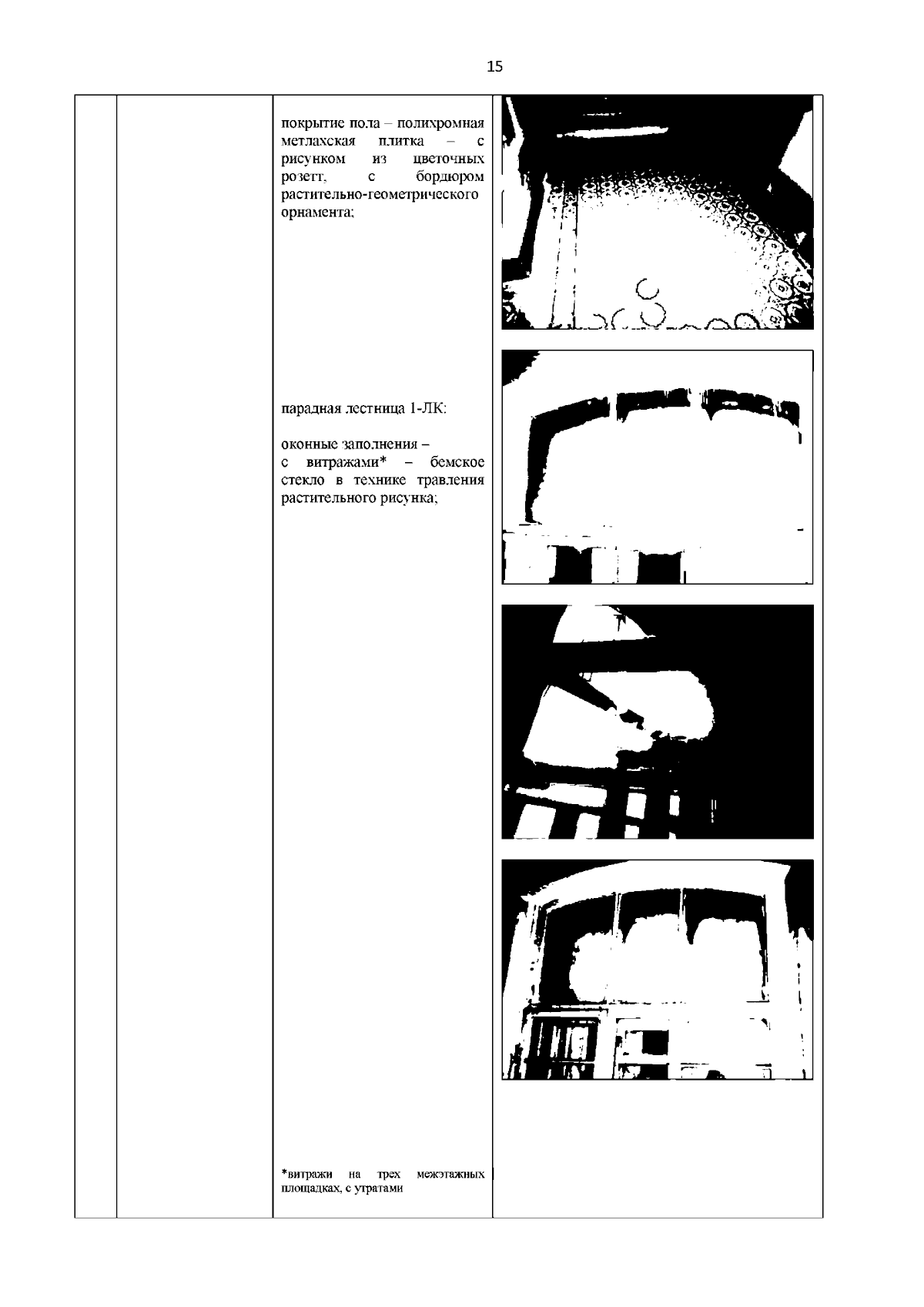 15

покрытие пола – полихромная метлахская плитка – с рисунком из цветочных розетт, с бордюром растительно-геометрического орнамента;

парадная лестница 1-ЛК:

оконные заполнения – с витражами* – бемское стекло в технике травления растительного рисунка;

*витражи на трех межэтажных площадках, с утратами